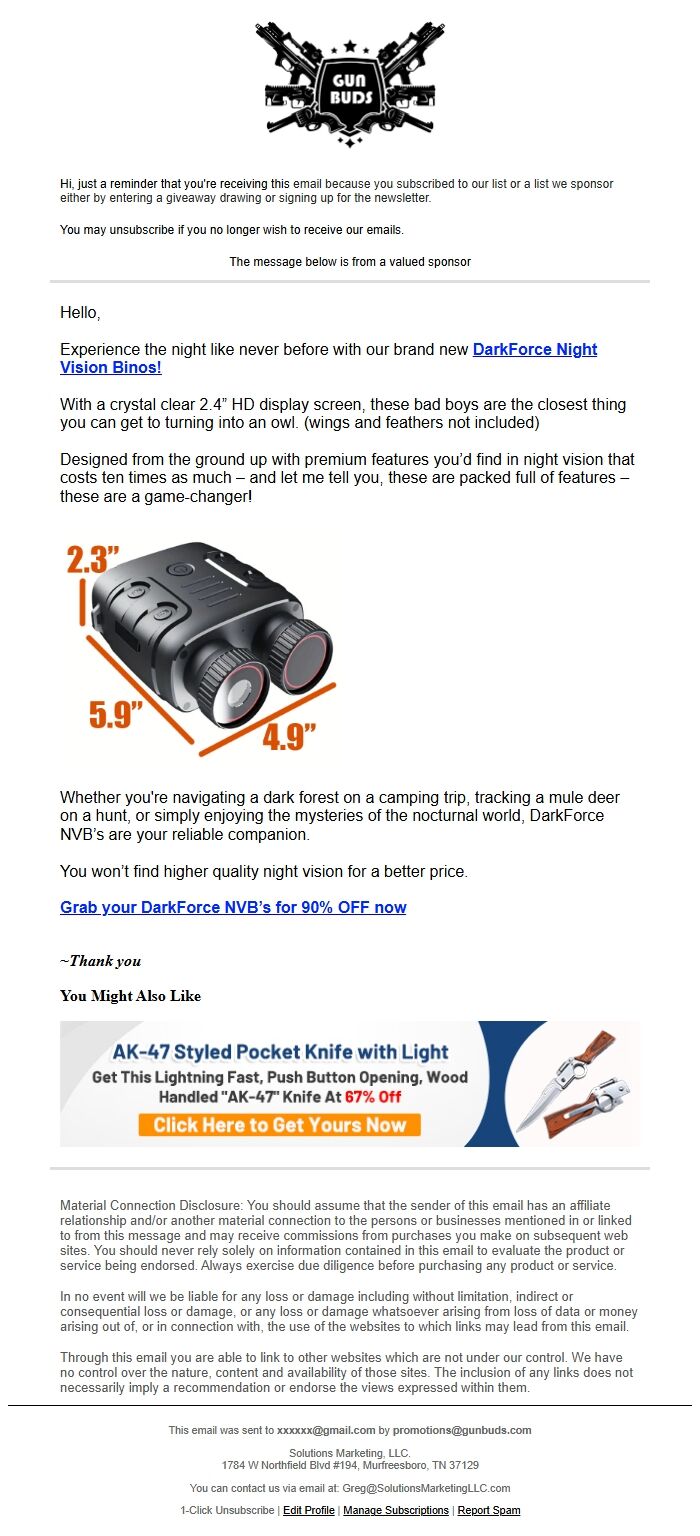 GUN BUDS

Hi, just a reminder that you're receiving this email because you subscribed to our list or a list we sponsor either by entering a giveaway drawing or signing up for the newsletter.

You may unsubscribe if you no longer wish to receive our emails.

The message below is from a valued sponsor

Hello,

Experience the night like never before with our brand new DarkForce Night Vision Binos!

With a crystal clear 2.4" HD display screen, these bad boys are the closest thing you can get to turning into an owl. (wings and feathers not included)

Designed from the ground up with premium features you'd find in night vision that costs ten times as much – and let me tell you, these are packed full of features – these are a game-changer!

2.3"

5.9"

4.9"

Whether you're navigating a dark forest on a camping trip, tracking a mule deer on a hunt, or simply enjoying the mysteries of the nocturnal world, DarkForce NVB's are your reliable companion.

You won't find higher quality night vision for a better price.

Grab your DarkForce NVB's for 90% OFF now

~Thank you

You Might Also Like

AK-47 Styled Pocket Knife with Light
Get This Lightning Fast, Push Button Opening, Wood Handled "AK-47" Knife At 67% Off
Click Here to Get Yours Now

Material Connection Disclosure: You should assume that the sender of this email has an affiliate relationship and/or another material connection to the persons or businesses mentioned in or linked to from this message and may receive commissions from purchases you make on subsequent web sites. You should never rely solely on information contained in this email to evaluate the product or service being endorsed. Always exercise due diligence before purchasing any product or service.

In no event will we be liable for any loss or damage including without limitation, indirect or consequential loss or damage, or any loss or damage whatsoever arising from loss of data or money arising out of, or in connection with, the use of the websites to which links may lead from this email.

Through this email you are able to link to other websites which are not under our control. We have no control over the nature, content and availability of those sites. The inclusion of any links does not necessarily imply a recommendation or endorse the views expressed within them.

This email was sent to xxxxxx@gmail.com by promotions@gunbuds.com

Solutions Marketing, LLC.
1784 W Northfield Blvd #194, Murfreesboro, TN 37129

You can contact us via email at: Greg@SolutionsMarketingLLC.com

1-Click Unsubscribe | Edit Profile | Manage Subscriptions | Report Spam